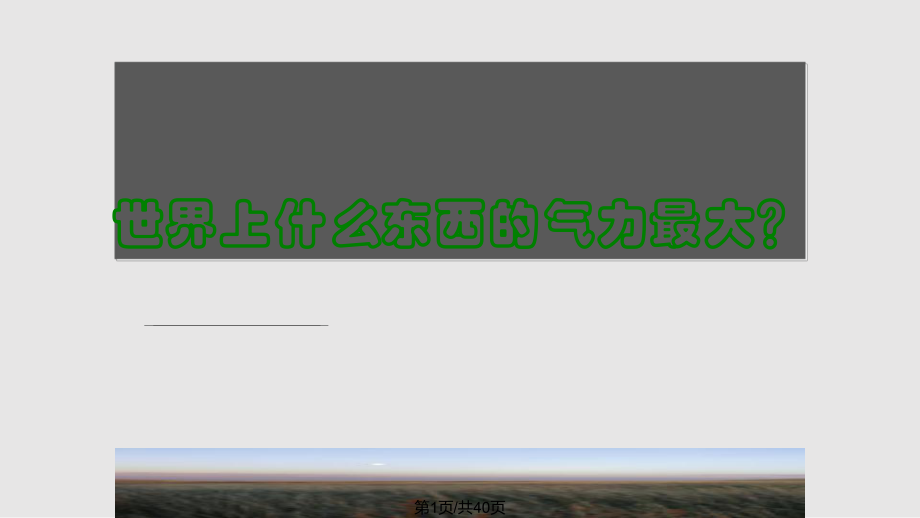 世界上什么东西的气力最大?

第1页/共40页